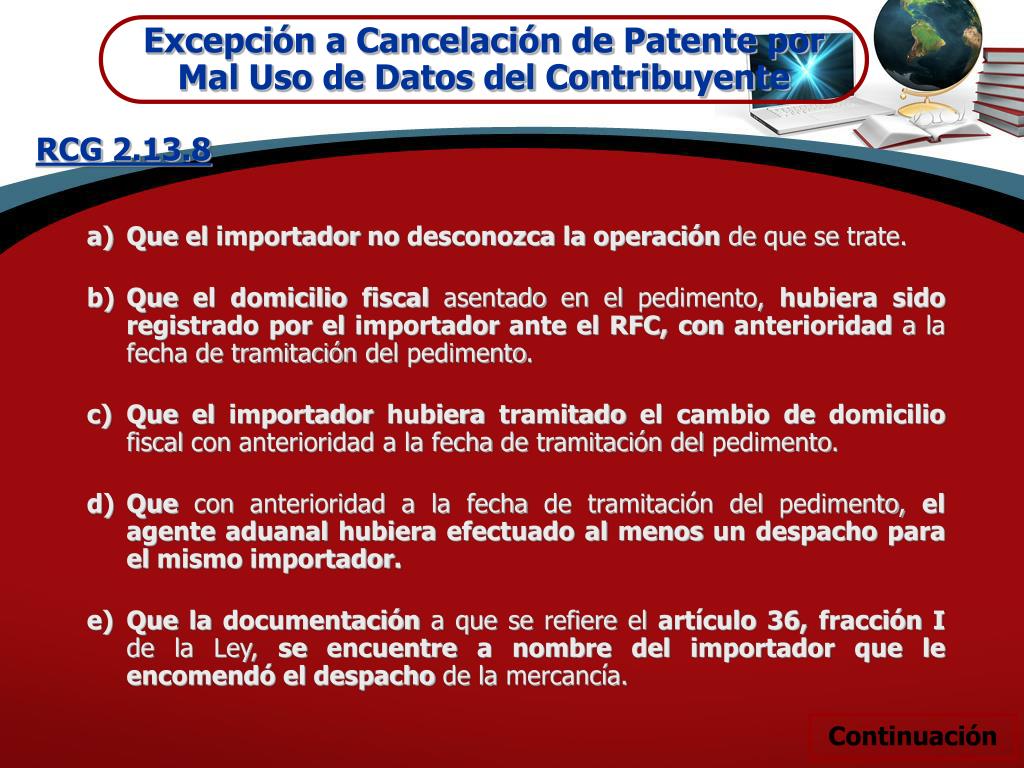 Excepción a Cancelación de Patente por Mal Uso de Datos del Contribuyente

RCG 2.13.8

a) Que el importador no desconozca la operación de que se trate.

b) Que el domicilio fiscal asentado en el pedimento, hubiera sido registrado por el importador ante el RFC, con anterioridad a la fecha de tramitación del pedimento.

c) Que el importador hubiera tramitado el cambio de domicilio fiscal con anterioridad a la fecha de tramitación del pedimento.

d) Que con anterioridad a la fecha de tramitación del pedimento, el agente aduanal hubiera efectuado al menos un despacho para el mismo importador.

e) Que la documentación a que se refiere el artículo 36, fracción I de la Ley, se encuentre a nombre del importador que le encomendó el despacho de la mercancía.

Continuación